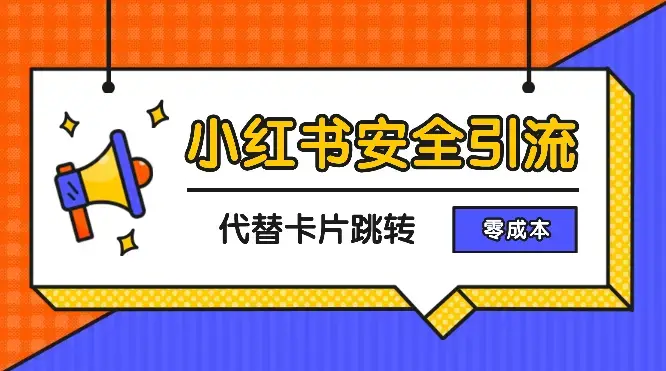 小红书安全引流

代替卡片跳转

零成本